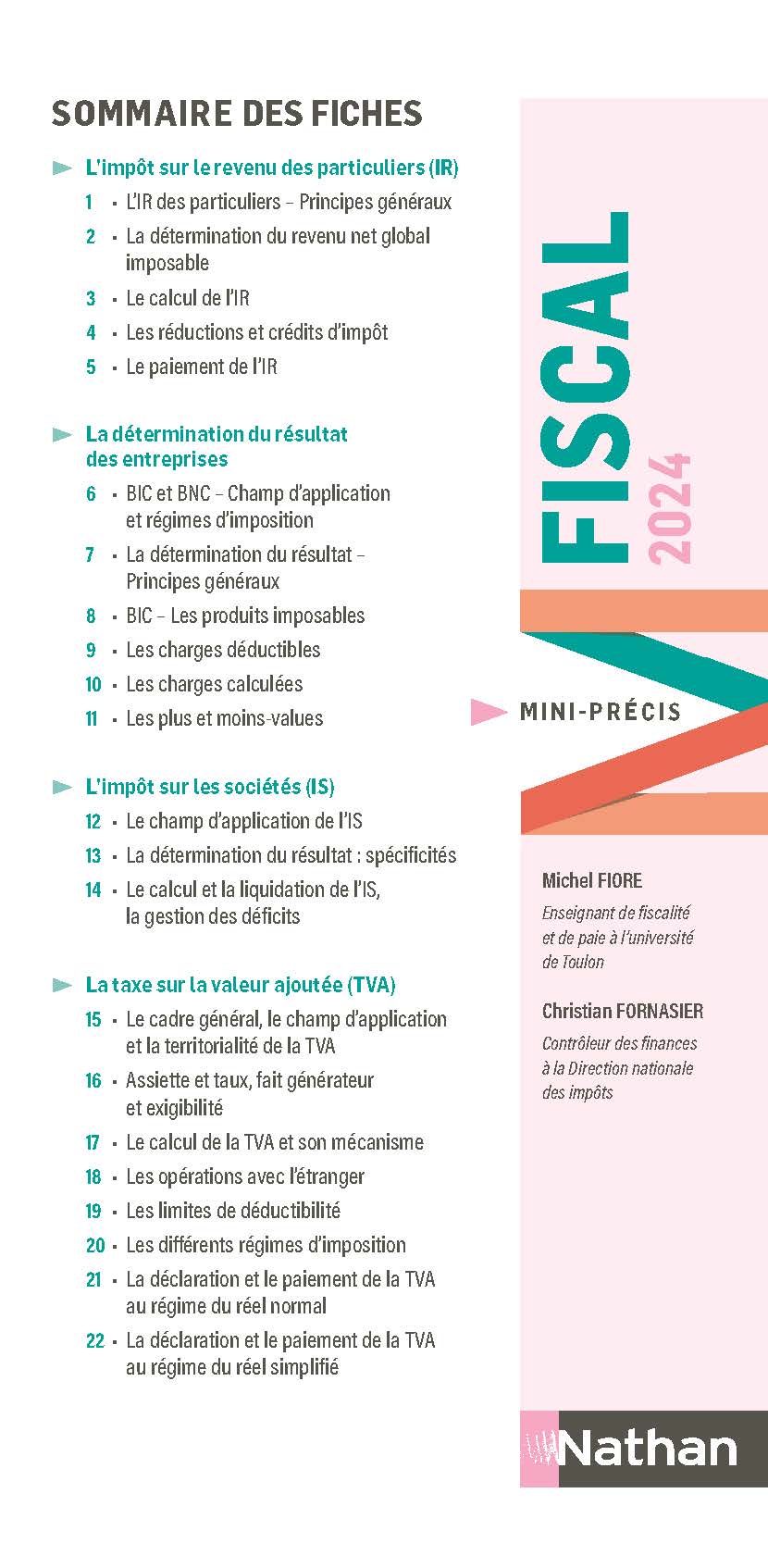 SOMMAIRE DES FICHES

L'impôt sur le revenu des particuliers (IR)

1 • L'IR des particuliers – Principes généraux
2 • La détermination du revenu net global imposable
3 • Le calcul de l'IR
4 • Les réductions et crédits d'impôt
5 • Le paiement de l'IR

La détermination du résultat des entreprises

6 • BIC et BNC – Champ d'application et régimes d'imposition
7 • La détermination du résultat – Principes généraux
8 • BIC – Les produits imposables
9 • Les charges déductibles
10 • Les charges calculées
11 • Les plus et moins-values

L'impôt sur les sociétés (IS)

12 • Le champ d'application de l'IS
13 • La détermination du résultat : spécificités
14 • Le calcul et la liquidation de l'IS, la gestion des déficits

La taxe sur la valeur ajoutée (TVA)

15 • Le cadre général, le champ d'application et la territorialité de la TVA
16 • Assiette et taux, fait générateur et exigibilité
17 • Le calcul de la TVA et son mécanisme
18 • Les opérations avec l'étranger
19 • Les limites de déductibilité
20 • Les différents régimes d'imposition
21 • La déclaration et le paiement de la TVA au régime du réel normal
22 • La déclaration et le paiement de la TVA au régime du réel simplifié

FISCAL
2024

MINI-PRÉCIS

Michel FIORE
Enseignant de fiscalité et de paie à l'université de Toulon

Christian FORNASIER
Contrôleur des finances à la Direction nationale des impôts

Nathan